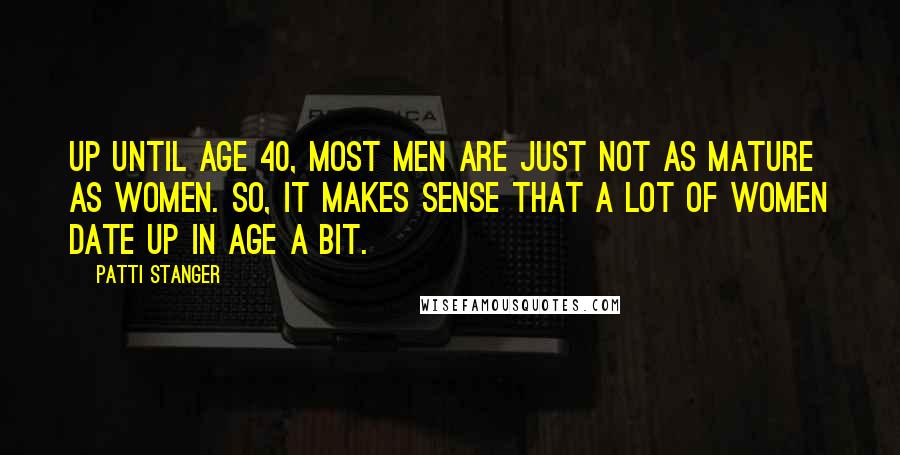 UP UNTIL AGE 40, MOST MEN ARE JUST NOT AS MATURE AS WOMEN. SO, IT MAKES SENSE THAT A LOT OF WOMEN DATE UP IN AGE A BIT.

PATTI STANGER

WISEFAMOUSQUOTES.COM